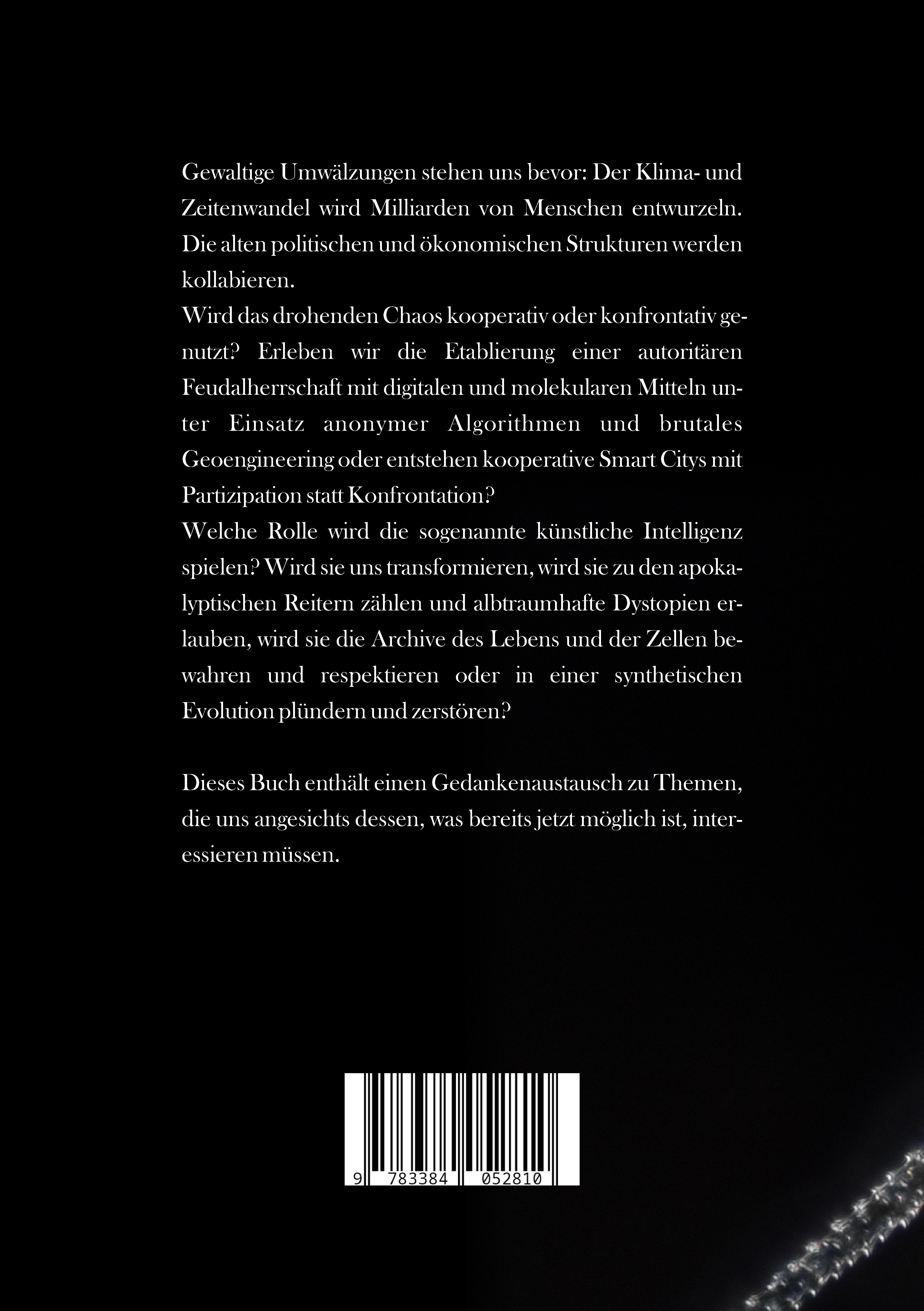 Gewaltige Umwälzungen stehen uns bevor: Der Klima- und Zeitenwandel wird Milliarden von Menschen entwurzeln. Die alten politischen und ökonomischen Strukturen werden kollabieren.
Wird das drohenden Chaos kooperativ oder konfrontativ genutzt? Erleben wir die Etablierung einer autoritären Feudalherrschaft mit digitalen und molekularen Mitteln unter Einsatz anonymer Algorithmen und brutales Geoengineering oder entstehen kooperative Smart Citys mit Partizipation statt Konfrontation?
Welche Rolle wird die sogenannte künstliche Intelligenz spielen? Wird sie uns transformieren, wird sie zu den apokalyptischen Reitern zählen und albtraumhafte Dystopien erlauben, wird sie die Archive des Lebens und der Zellen bewahren und respektieren oder in einer synthetischen Evolution plündern und zerstören?

Dieses Buch enthält einen Gedankenaustausch zu Themen, die uns angesichts dessen, was bereits jetzt möglich ist, interessieren müssen.

9 783384 052810